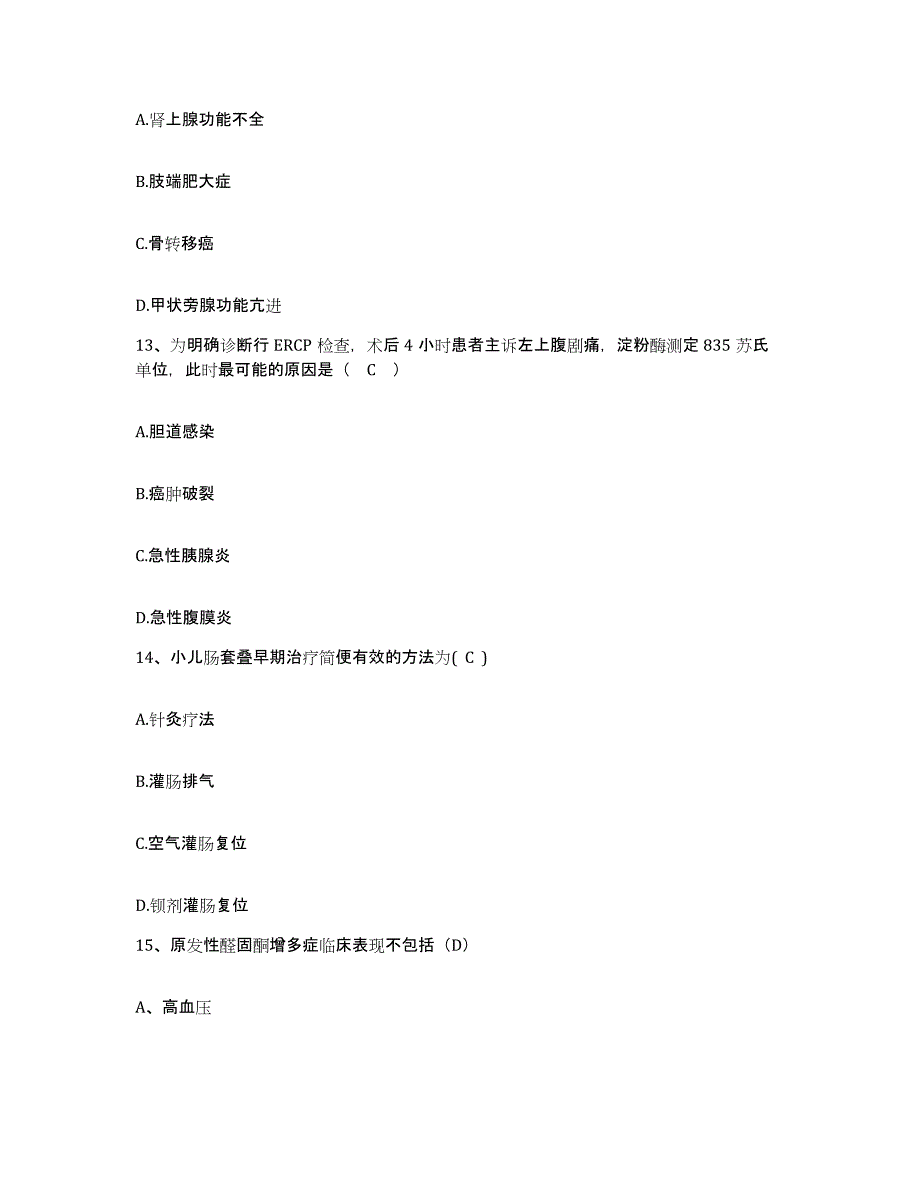 A.肾上腺功能不全

B.肢端肥大症

C.骨转移癌

D.甲状旁腺功能亢进

13、为明确诊断行 ERCP 检查，术后 4 小时患者主诉左上腹剧痛，淀粉酶测定 835 苏氏单位，此时最可能的原因是（ C ）

A.胆道感染

B.癌肿破裂

C.急性胰腺炎

D.急性腹膜炎

14、小儿肠套叠早期治疗简便有效的方法为( C )

A.针灸疗法

B.灌肠排气

C.空气灌肠复位

D.钡剂灌肠复位

15、原发性醛固酮增多症临床表现不包括（D）

A、高血压